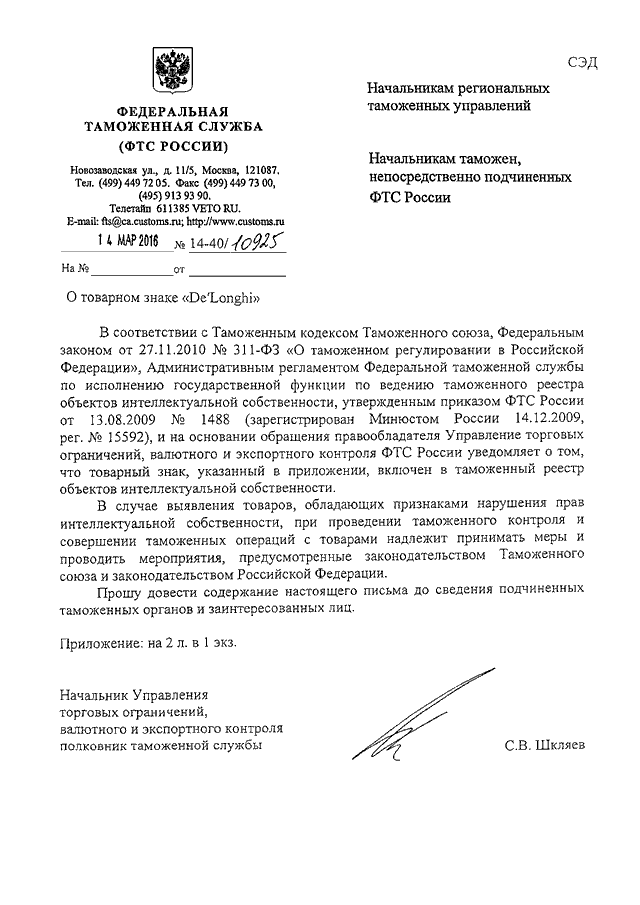 СЭД

ФЕДЕРАЛЬНАЯ ТАМОЖЕННАЯ СЛУЖБА
(ФТС РОССИИ)

Новозаводская ул., д. 11/5, Москва, 121087.
Тел. (499) 449 72 05. Факс (499) 449 73 00, (495) 913 93 90.
Телетайп 611385 VETO RU.
E-mail: fts@ca.customs.ru; http://www.customs.ru

14 МАР 2016 № 14-40/10925

На № ____________ от ____________

Начальникам региональных таможенных управлений

Начальникам таможен, непосредственно подчиненных ФТС России

О товарном знаке «De'Longhi»

В соответствии с Таможенным кодексом Таможенного союза, Федеральным законом от 27.11.2010 № 311-ФЗ «О таможенном регулировании в Российской Федерации», Административным регламентом Федеральной таможенной службы по исполнению государственной функции по ведению таможенного реестра объектов интеллектуальной собственности, утвержденным приказом ФТС России от 13.08.2009 № 1488 (зарегистрирован Минюстом России 14.12.2009, рег. № 15592), и на основании обращения правообладателя Управление торговых ограничений, валютного и экспортного контроля ФТС России уведомляет о том, что товарный знак, указанный в приложении, включен в таможенный реестр объектов интеллектуальной собственности.

В случае выявления товаров, обладающих признаками нарушения прав интеллектуальной собственности, при проведении таможенного контроля и совершении таможенных операций с товарами надлежит принимать меры и проводить мероприятия, предусмотренные законодательством Таможенного союза и законодательством Российской Федерации.

Прошу довести содержание настоящего письма до сведения подчиненных таможенных органов и заинтересованных лиц.

Приложение: на 2 л. в 1 экз.

Начальник Управления
торговых ограничений,
валютного и экспортного контроля
полковник таможенной службы

С.В. Шкляев